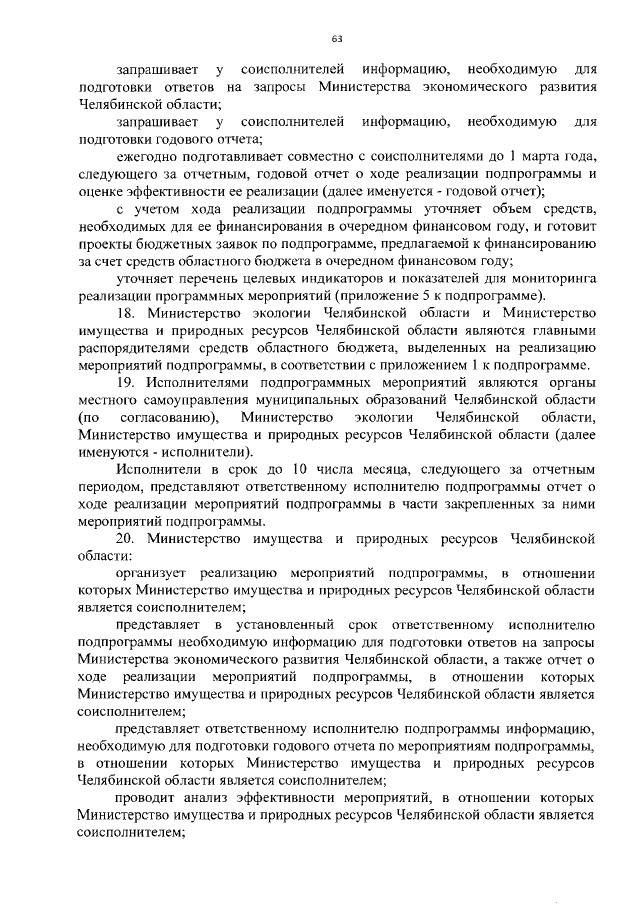 63

запрашивает у соисполнителей информацию, необходимую для подготовки ответов на запросы Министерства экономического развития Челябинской области;

запрашивает у соисполнителей информацию, необходимую для подготовки годового отчета;

ежегодно подготавливает совместно с соисполнителями до 1 марта года, следующего за отчетным, годовой отчет о ходе реализации подпрограммы и оценке эффективности ее реализации (далее именуется - годовой отчет);

с учетом хода реализации подпрограммы уточняет объем средств, необходимых для ее финансирования в очередном финансовом году, и готовит проекты бюджетных заявок по подпрограмме, предлагаемой к финансированию за счет средств областного бюджета в очередном финансовом году;

уточняет перечень целевых индикаторов и показателей для мониторинга реализации программных мероприятий (приложение 5 к подпрограмме).

18. Министерство экологии Челябинской области и Министерство имущества и природных ресурсов Челябинской области являются главными распорядителями средств областного бюджета, выделенных на реализацию мероприятий подпрограммы, в соответствии с приложением 1 к подпрограмме.

19. Исполнителями подпрограммных мероприятий являются органы местного самоуправления муниципальных образований Челябинской области (по согласованию), Министерство экологии Челябинской области, Министерство имущества и природных ресурсов Челябинской области (далее именуются - исполнители).

Исполнители в срок до 10 числа месяца, следующего за отчетным периодом, представляют ответственному исполнителю подпрограммы отчет о ходе реализации мероприятий подпрограммы в части закрепленных за ними мероприятий подпрограммы.

20. Министерство имущества и природных ресурсов Челябинской области:

организует реализацию мероприятий подпрограммы, в отношении которых Министерство имущества и природных ресурсов Челябинской области является соисполнителем;

представляет в установленный срок ответственному исполнителю подпрограммы необходимую информацию для подготовки ответов на запросы Министерства экономического развития Челябинской области, а также отчет о ходе реализации мероприятий подпрограммы, в отношении которых Министерство имущества и природных ресурсов Челябинской области является соисполнителем;

представляет ответственному исполнителю подпрограммы информацию, необходимую для подготовки годового отчета по мероприятиям подпрограммы, в отношении которых Министерство имущества и природных ресурсов Челябинской области является соисполнителем;

проводит анализ эффективности мероприятий, в отношении которых Министерство имущества и природных ресурсов Челябинской области является соисполнителем;